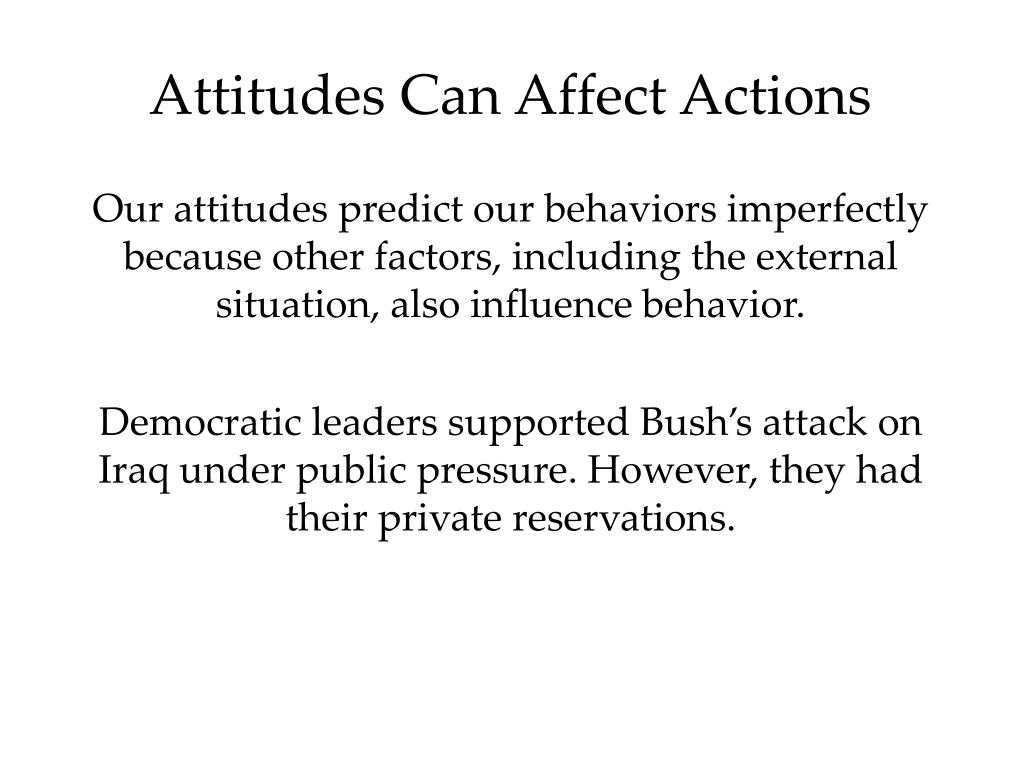 Attitudes Can Affect Actions

Our attitudes predict our behaviors imperfectly because other factors, including the external situation, also influence behavior.

Democratic leaders supported Bush's attack on Iraq under public pressure. However, they had their private reservations.